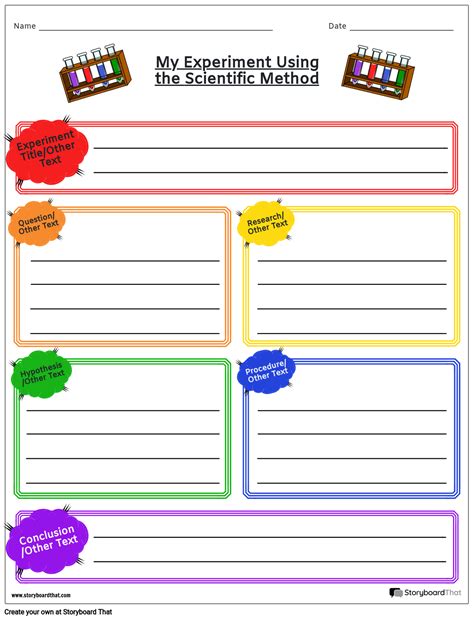 Name ____ Date ____

My Experiment Using the Scientific Method

Experiment Title/Other Text

____
____

Question/ Other Text

____
____
____
____

Research/ Other Text

____
____
____
____

Hypothesis /Other Text

____
____
____
____

Procedure/ Other Text

____
____
____
____

Conclusion /Other Text

____
____

www.storyboardthat.com

StoryboardThat

Create your own at Storyboard That